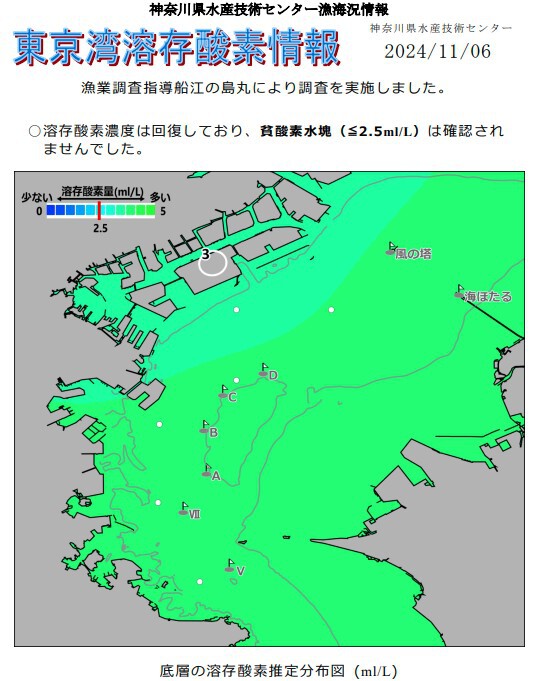 神奈川県水産技術センター漁海況情報

東京湾溶存酸素情報

神奈川県水産技術センター

2024/11/06

漁業調査指導船江の島丸により調査を実施しました。

○溶存酸素濃度は回復しており、貧酸素水塊（≦2.5ml/L）は確認されませんでした。

少ない 溶存酸素量(ml/L) 多い
0 5
2.5

3

風の塔

海ほたる

D

C

B

A

Ⅶ

V

底層の溶存酸素推定分布図（ml/L）